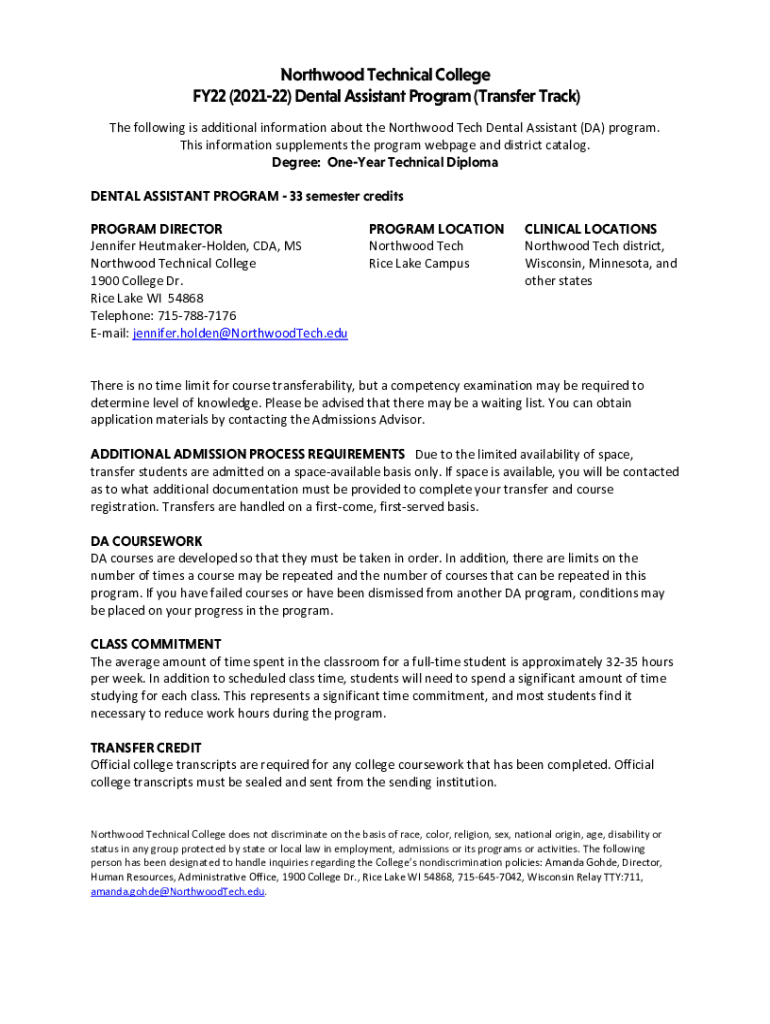 Northwood Technical College
FY22 (2021-22) Dental Assistant Program (Transfer Track)

The following is additional information about the Northwood Tech Dental Assistant (DA) program. This information supplements the program webpage and district catalog.
Degree: One-Year Technical Diploma

DENTAL ASSISTANT PROGRAM - 33 semester credits

PROGRAM DIRECTOR
Jennifer Heutmaker-Holden, CDA, MS
Northwood Technical College
1900 College Dr.
Rice Lake WI 54868
Telephone: 715-788-7176
E-mail: jennifer.holden@NorthwoodTech.edu

PROGRAM LOCATION
Northwood Tech
Rice Lake Campus

CLINICAL LOCATIONS
Northwood Tech district, Wisconsin, Minnesota, and other states

There is no time limit for course transferability, but a competency examination may be required to determine level of knowledge. Please be advised that there may be a waiting list. You can obtain application materials by contacting the Admissions Advisor.

ADDITIONAL ADMISSION PROCESS REQUIREMENTS Due to the limited availability of space, transfer students are admitted on a space-available basis only. If space is available, you will be contacted as to what additional documentation must be provided to complete your transfer and course registration. Transfers are handled on a first-come, first-served basis.

DA COURSEWORK
DA courses are developed so that they must be taken in order. In addition, there are limits on the number of times a course may be repeated and the number of courses that can be repeated in this program. If you have failed courses or have been dismissed from another DA program, conditions may be placed on your progress in the program.

CLASS COMMITMENT
The average amount of time spent in the classroom for a full-time student is approximately 32-35 hours per week. In addition to scheduled class time, students will need to spend a significant amount of time studying for each class. This represents a significant time commitment, and most students find it necessary to reduce work hours during the program.

TRANSFER CREDIT
Official college transcripts are required for any college coursework that has been completed. Official college transcripts must be sealed and sent from the sending institution.

Northwood Technical College does not discriminate on the basis of race, color, religion, sex, national origin, age, disability or status in any group protected by state or local law in employment, admissions or its programs or activities. The following person has been designated to handle inquiries regarding the College's nondiscrimination policies: Amanda Gohde, Director, Human Resources, Administrative Office, 1900 College Dr., Rice Lake WI 54868, 715-645-7042, Wisconsin Relay TTY:711, amanda.gohde@NorthwoodTech.edu.